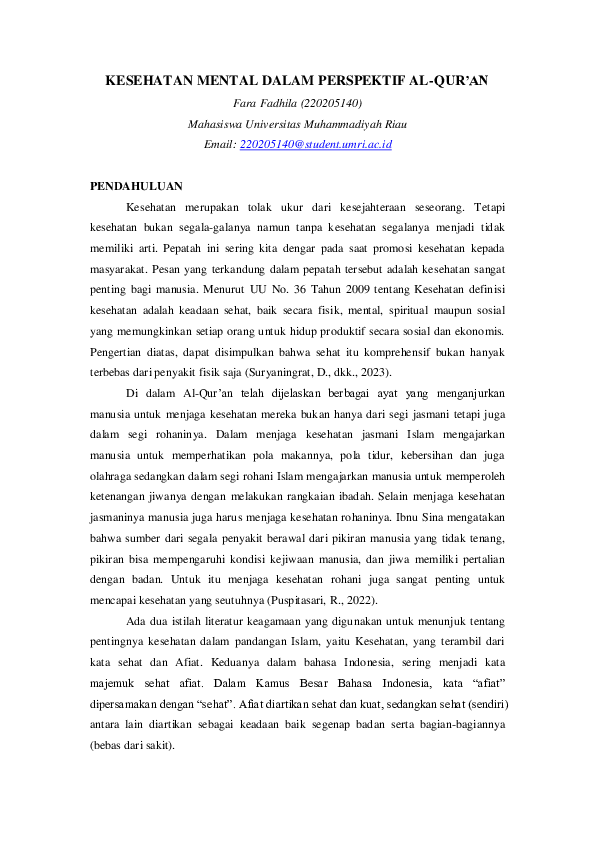 KESEHATAN MENTAL DALAM PERSPEKTIF AL-QUR'AN

Fara Fadhila (220205140)

Mahasiswa Universitas Muhammadiyah Riau

Email: 220205140@student.umri.ac.id

PENDAHULUAN

Kesehatan merupakan tolak ukur dari kesejahteraan seseorang. Tetapi kesehatan bukan segala-galanya namun tanpa kesehatan segalanya menjadi tidak memiliki arti. Pepatah ini sering kita dengar pada saat promosi kesehatan kepada masyarakat. Pesan yang terkandung dalam pepatah tersebut adalah kesehatan sangat penting bagi manusia. Menurut UU No. 36 Tahun 2009 tentang Kesehatan definisi kesehatan adalah keadaan sehat, baik secara fisik, mental, spiritual maupun sosial yang memungkinkan setiap orang untuk hidup produktif secara sosial dan ekonomis. Pengertian diatas, dapat disimpulkan bahwa sehat itu komprehensif bukan hanyak terbebas dari penyakit fisik saja (Suryaningrat, D., dkk., 2023).

Di dalam Al-Qur'an telah dijelaskan berbagai ayat yang menganjurkan manusia untuk menjaga kesehatan mereka bukan hanya dari segi jasmani tetapi juga dalam segi rohaninya. Dalam menjaga kesehatan jasmani Islam mengajarkan manusia untuk memperhatikan pola makannya, pola tidur, kebersihan dan juga olahraga sedangkan dalam segi rohani Islam mengajarkan manusia untuk memperoleh ketenangan jiwanya dengan melakukan rangkaian ibadah. Selain menjaga kesehatan jasmaninya manusia juga harus menjaga kesehatan rohaninya. Ibnu Sina mengatakan bahwa sumber dari segala penyakit berawal dari pikiran manusia yang tidak tenang, pikiran bisa mempengaruhi kondisi kejiwaan manusia, dan jiwa memiliki pertalian dengan badan. Untuk itu menjaga kesehatan rohani juga sangat penting untuk mencapai kesehatan yang seutuhnya (Puspitasari, R., 2022).

Ada dua istilah literatur keagamaan yang digunakan untuk menunjuk tentang pentingnya kesehatan dalam pandangan Islam, yaitu Kesehatan, yang terambil dari kata sehat dan Afiat. Keduanya dalam bahasa Indonesia, sering menjadi kata majemuk sehat afiat. Dalam Kamus Besar Bahasa Indonesia, kata "afiat" dipersamakan dengan "sehat". Afiat diartikan sehat dan kuat, sedangkan sehat (sendiri) antara lain diartikan sebagai keadaan baik segenap badan serta bagian-bagiannya (bebas dari sakit).